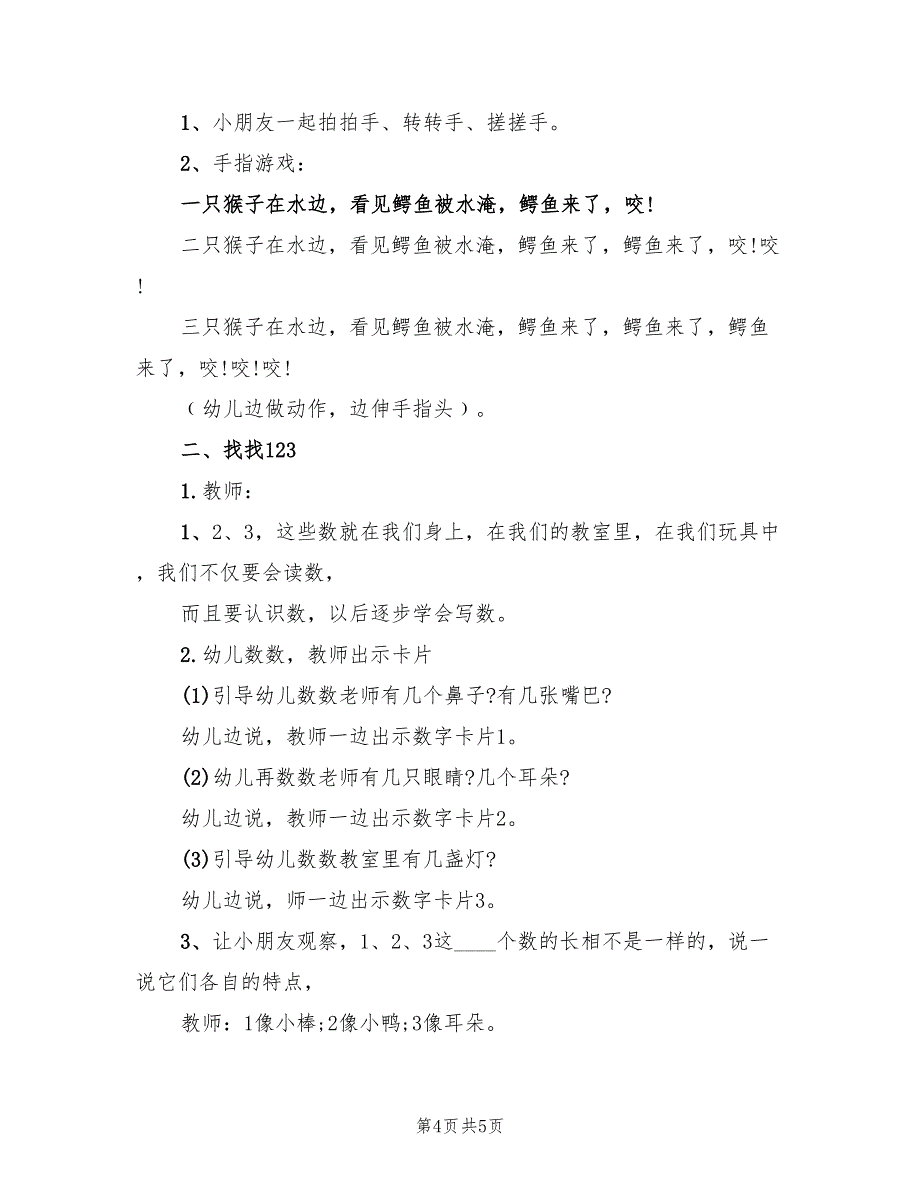 1、小朋友一起拍拍手、转转手、搓搓手。

2、手指游戏：

一只猴子在水边，看见鳄鱼被水淹，鳄鱼来了，咬!

二只猴子在水边，看见鳄鱼被水淹，鳄鱼来了，鳄鱼来了，咬!咬!

三只猴子在水边，看见鳄鱼被水淹，鳄鱼来了，鳄鱼来了，鳄鱼来了，咬!咬!咬!

（幼儿边做动作，边伸手指头）。

二、找找123

1.教师：

1、2、3，这些数就在我们身上，在我们的教室里，在我们玩具中，我们不仅要会读数，

而且要认识数，以后逐步学会写数。

2.幼儿数数，教师出示卡片

(1)引导幼儿数数老师有几个鼻子?有几张嘴巴?

幼儿边说，教师一边出示数字卡片1。

(2)幼儿再数数老师有几只眼睛?几个耳朵?

幼儿边说，教师一边出示数字卡片2。

(3)引导幼儿数数教室里有几盏灯?

幼儿边说，师一边出示数字卡片3。

3、让小朋友观察，1、2、3这____个数的长相不是一样的，说一说它们各自的特点，

教师：1像小棒;2像小鸭;3像耳朵。

第4页 共5页